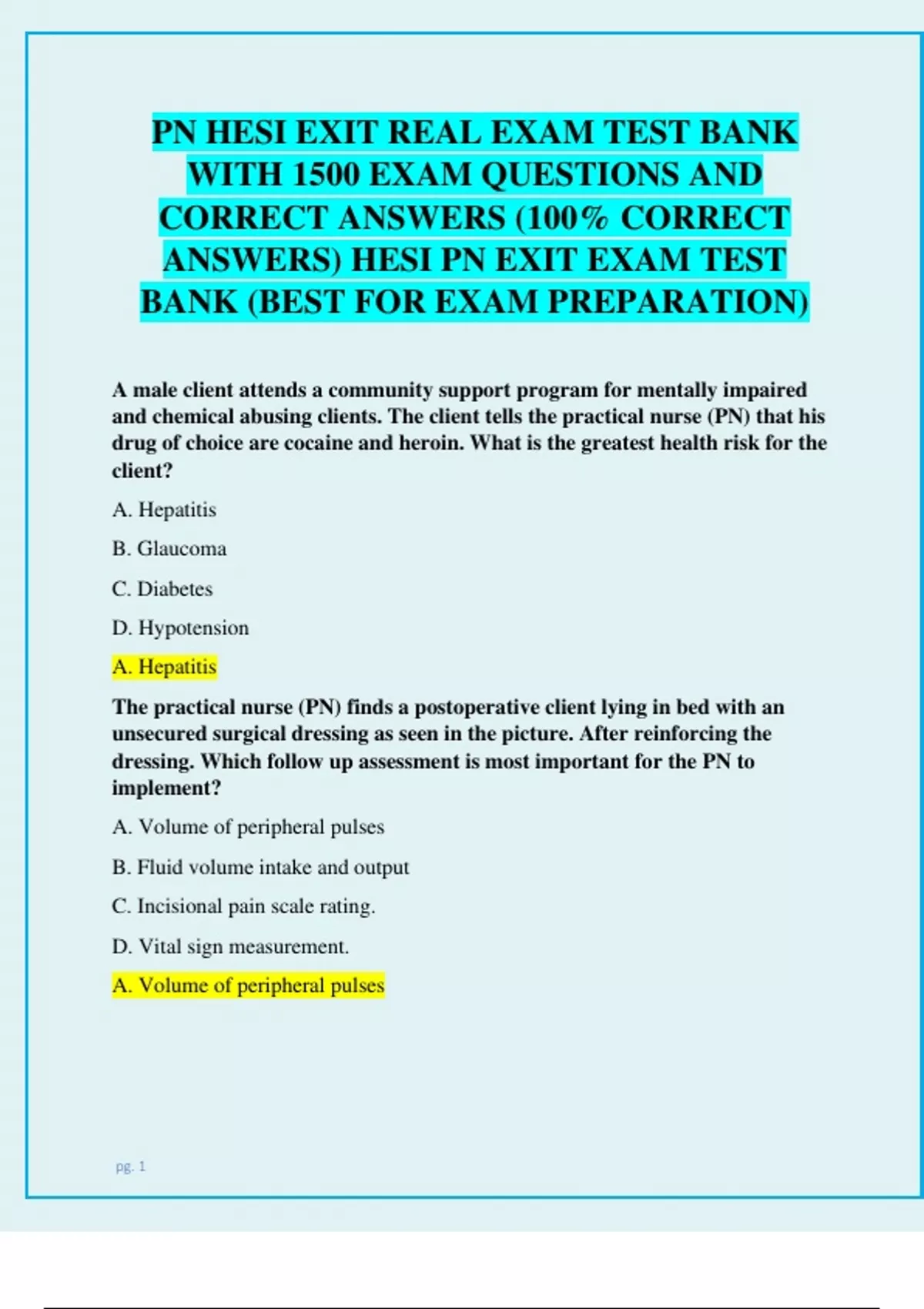 PN HESI EXIT REAL EXAM TEST BANK WITH 1500 EXAM QUESTIONS AND CORRECT ANSWERS (100% CORRECT ANSWERS) HESI PN EXIT EXAM TEST BANK (BEST FOR EXAM PREPARATION)

A male client attends a community support program for mentally impaired and chemical abusing clients. The client tells the practical nurse (PN) that his drug of choice are cocaine and heroin. What is the greatest health risk for the client?

A. Hepatitis

B. Glaucoma

C. Diabetes

D. Hypotension

A. Hepatitis

The practical nurse (PN) finds a postoperative client lying in bed with an unsecured surgical dressing as seen in the picture. After reinforcing the dressing. Which follow up assessment is most important for the PN to implement?

A. Volume of peripheral pulses

B. Fluid volume intake and output

C. Incisional pain scale rating.

D. Vital sign measurement.

A. Volume of peripheral pulses

pg. 1